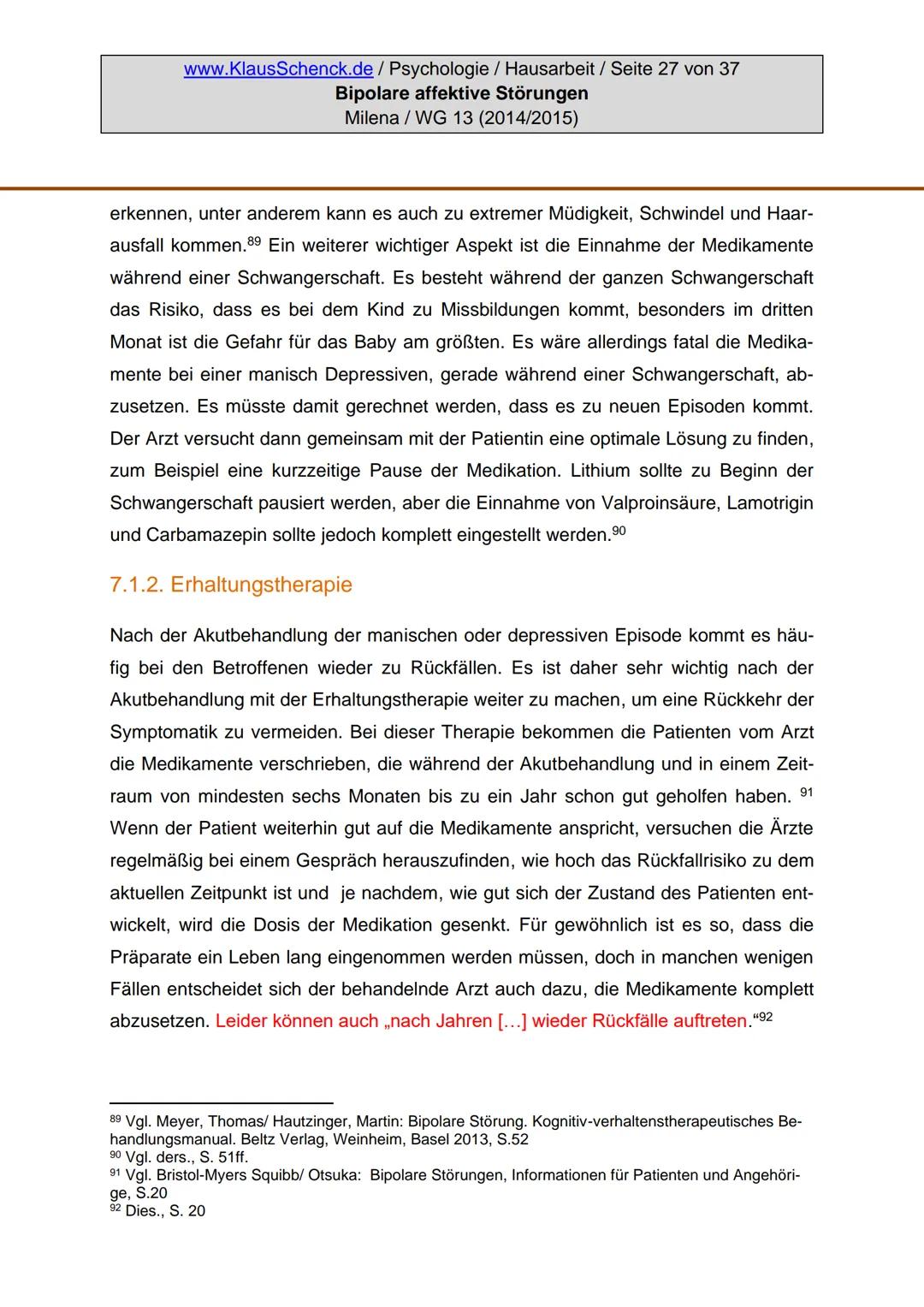 www.KlausSchenck.de / Psychologie / Hausarbeit / Seite 27 von 37
Bipolare affektive Störungen
Milena / WG 13 (2014/2015)

erkennen, unter anderem kann es auch zu extremer Müdigkeit, Schwindel und Haarausfall kommen.$^{89}$ Ein weiterer wichtiger Aspekt ist die Einnahme der Medikamente während einer Schwangerschaft. Es besteht während der ganzen Schwangerschaft das Risiko, dass es bei dem Kind zu Missbildungen kommt, besonders im dritten Monat ist die Gefahr für das Baby am größten. Es wäre allerdings fatal die Medikamente bei einer manisch Depressiven, gerade während einer Schwangerschaft, abzusetzen. Es müsste damit gerechnet werden, dass es zu neuen Episoden kommt. Der Arzt versucht dann gemeinsam mit der Patientin eine optimale Lösung zu finden, zum Beispiel eine kurzzeitige Pause der Medikation. Lithium sollte zu Beginn der Schwangerschaft pausiert werden, aber die Einnahme von Valproinsäure, Lamotrigin und Carbamazepin sollte jedoch komplett eingestellt werden.$^{90}$

7.1.2. Erhaltungstherapie

Nach der Akutbehandlung der manischen oder depressiven Episode kommt es häufig bei den Betroffenen wieder zu Rückfällen. Es ist daher sehr wichtig nach der Akutbehandlung mit der Erhaltungstherapie weiter zu machen, um eine Rückkehr der Symptomatik zu vermeiden. Bei dieser Therapie bekommen die Patienten vom Arzt die Medikamente verschrieben, die während der Akutbehandlung und in einem Zeitraum von mindesten sechs Monaten bis zu ein Jahr schon gut geholfen haben. $^{91}$ Wenn der Patient weiterhin gut auf die Medikamente anspricht, versuchen die Ärzte regelmäßig bei einem Gespräch herauszufinden, wie hoch das Rückfallrisiko zu dem aktuellen Zeitpunkt ist und je nachdem, wie gut sich der Zustand des Patienten entwickelt, wird die Dosis der Medikation gesenkt. Für gewöhnlich ist es so, dass die Präparate ein Leben lang eingenommen werden müssen, doch in manchen wenigen Fällen entscheidet sich der behandelnde Arzt auch dazu, die Medikamente komplett abzusetzen. Leider können auch „nach Jahren […] wieder Rückfälle auftreten.“$^{92}$

$^{89}$ Vgl. Meyer, Thomas/ Hautzinger, Martin: Bipolare Störung. Kognitiv-verhaltenstherapeutisches Behandlungsmanual. Beltz Verlag, Weinheim, Basel 2013, S.52
$^{90}$ Vgl. ders., S. 51ff.
$^{91}$ Vgl. Bristol-Myers Squibb/ Otsuka: Bipolare Störungen, Informationen für Patienten und Angehörige, S.20
$^{92}$ Dies., S. 20